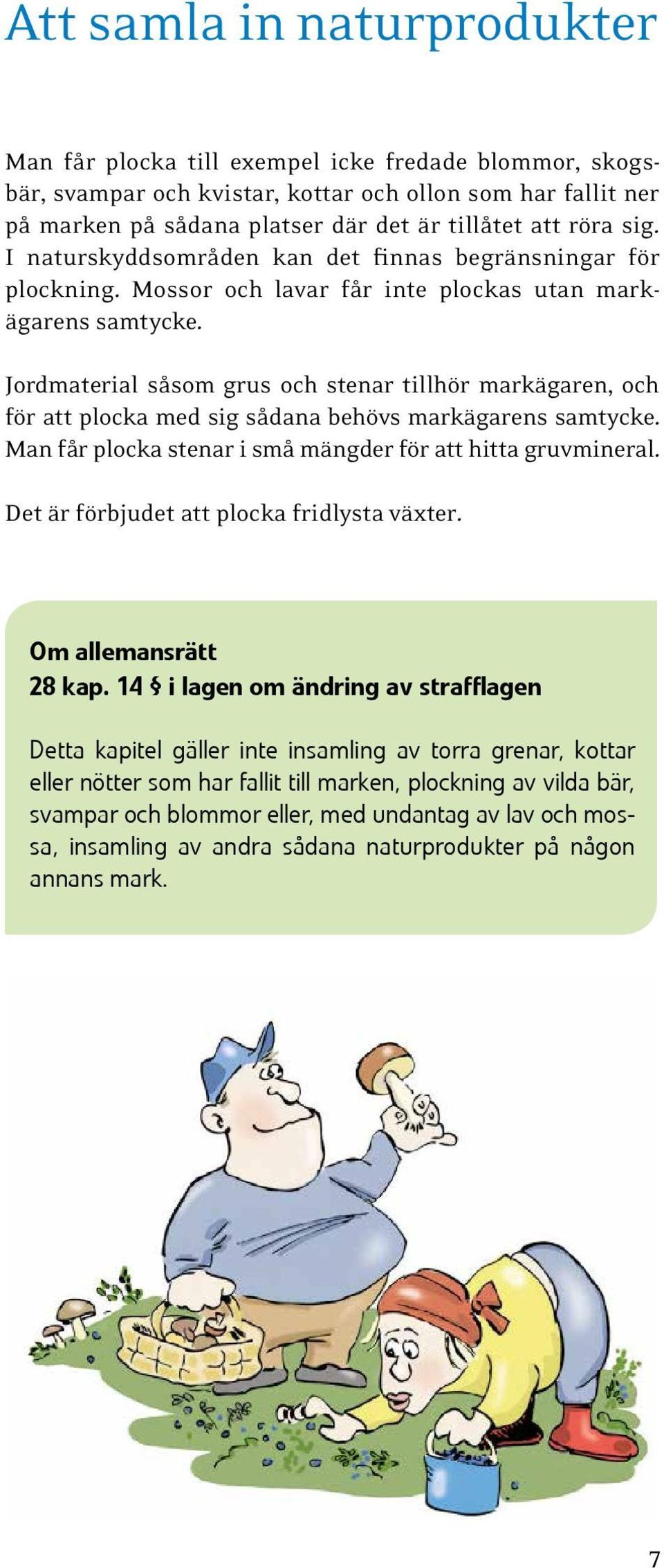 Att samla in naturprodukter

Man får plocka till exempel icke fredade blommor, skogsbär, svampar och kvistar, kottar och ollon som har fallit ner på marken på sådana platser där det är tillåtet att röra sig. I naturskyddsområden kan det finnas begränsningar för plockning. Mossor och lavar får inte plockas utan markägarens samtycke.

Jordmaterial såsom grus och stenar tillhör markägaren, och för att plocka med sig sådana behövs markägarens samtycke. Man får plocka stenar i små mängder för att hitta gruvmineral.

Det är förbjudet att plocka fridlysta växter.

Om allemansrätt
28 kap. 14 § i lagen om ändring av strafflagen

Detta kapitel gäller inte insamling av torra grenar, kottar eller nötter som har fallit till marken, plockning av vilda bär, svampar och blommor eller, med undantag av lav och mossa, insamling av andra sådana naturprodukter på någon annans mark.

7